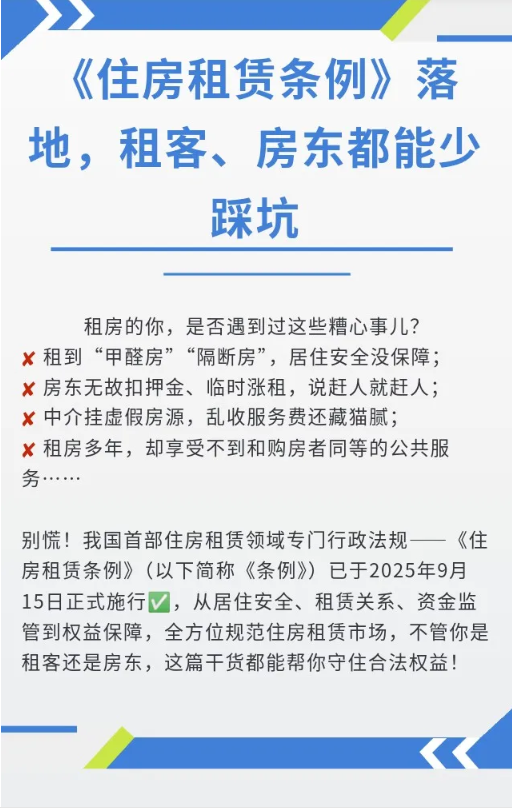 《住房租赁条例》落地，租客、房东都能少踩坑

租房的你，是否遇到过这些糟心事儿？

✘ 租到“甲醛房”“隔断房”，居住安全没保障；
✘ 房东无故扣押金、临时涨租，说赶人就赶人；
✘ 中介挂虚假房源，乱收服务费还藏猫腻；
✘ 租房多年，却享受不到和购房者同等的公共服务……

别慌！我国首部住房租赁领域专门行政法规——《住房租赁条例》（以下简称《条例》）已于2025年9月15日正式施行✅，从居住安全、租赁关系、资金监管到权益保障，全方位规范住房租赁市场，不管你是租客还是房东，这篇干货都能帮你守住合法权益！